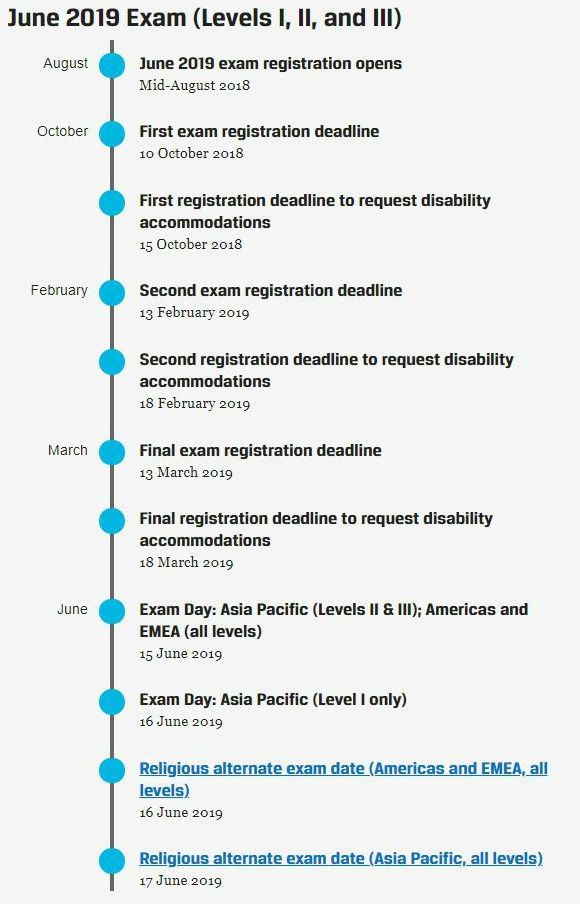 June 2019 Exam (Levels I, II, and III)

August
June 2019 exam registration opens
Mid-August 2018

October
First exam registration deadline
10 October 2018

First registration deadline to request disability accommodations
15 October 2018

February
Second exam registration deadline
13 February 2019

Second registration deadline to request disability accommodations
18 February 2019

March
Final exam registration deadline
13 March 2019

Final registration deadline to request disability accommodations
18 March 2019

June
Exam Day: Asia Pacific (Levels II & III); Americas and EMEA (all levels)
15 June 2019

Exam Day: Asia Pacific (Level I only)
16 June 2019

Religious alternate exam date (Americas and EMEA, all levels)
16 June 2019

Religious alternate exam date (Asia Pacific, all levels)
17 June 2019